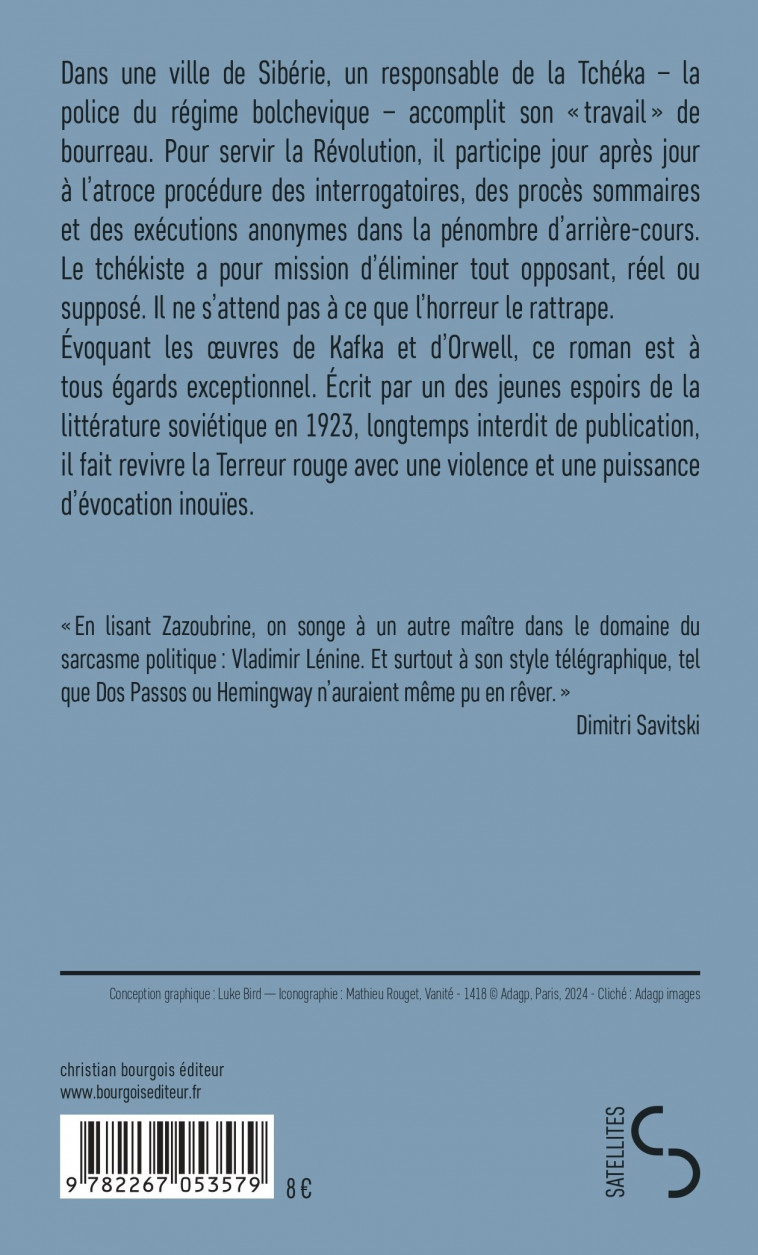 Dans une ville de Sibérie, un responsable de la Tchéka – la police du régime bolchevique – accomplit son « travail » de bourreau. Pour servir la Révolution, il participe jour après jour à l'atroce procédure des interrogatoires, des procès sommaires et des exécutions anonymes dans la pénombre d'arrière-cours. Le tchékiste a pour mission d'éliminer tout opposant, réel ou supposé. Il ne s'attend pas à ce que l'horreur le rattrape.
Évoquant les œuvres de Kafka et d'Orwell, ce roman est à tous égards exceptionnel. Écrit par un des jeunes espoirs de la littérature soviétique en 1923, longtemps interdit de publication, il fait revivre la Terreur rouge avec une violence et une puissance d'évocation inouïes.

« En lisant Zazoubrine, on songe à un autre maître dans le domaine du sarcasme politique : Vladimir Lénine. Et surtout à son style télégraphique, tel que Dos Passos ou Hemingway n'auraient même pu en rêver. »
Dimitri Savitski

Conception graphique : Luke Bird — Iconographie : Mathieu Rouget, Vanité - 1418 © Adagp, Paris, 2024 - Cliché : Adagp images

christian bourgois éditeur
www.bourgoisediteur.fr

9 782267 053579

8 €

SATELLITES